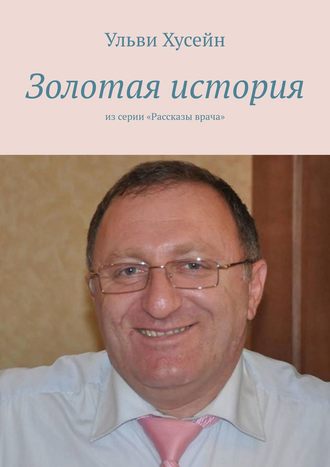 Ульви Хусейн

Золотая история

из серии «Рассказы врача»